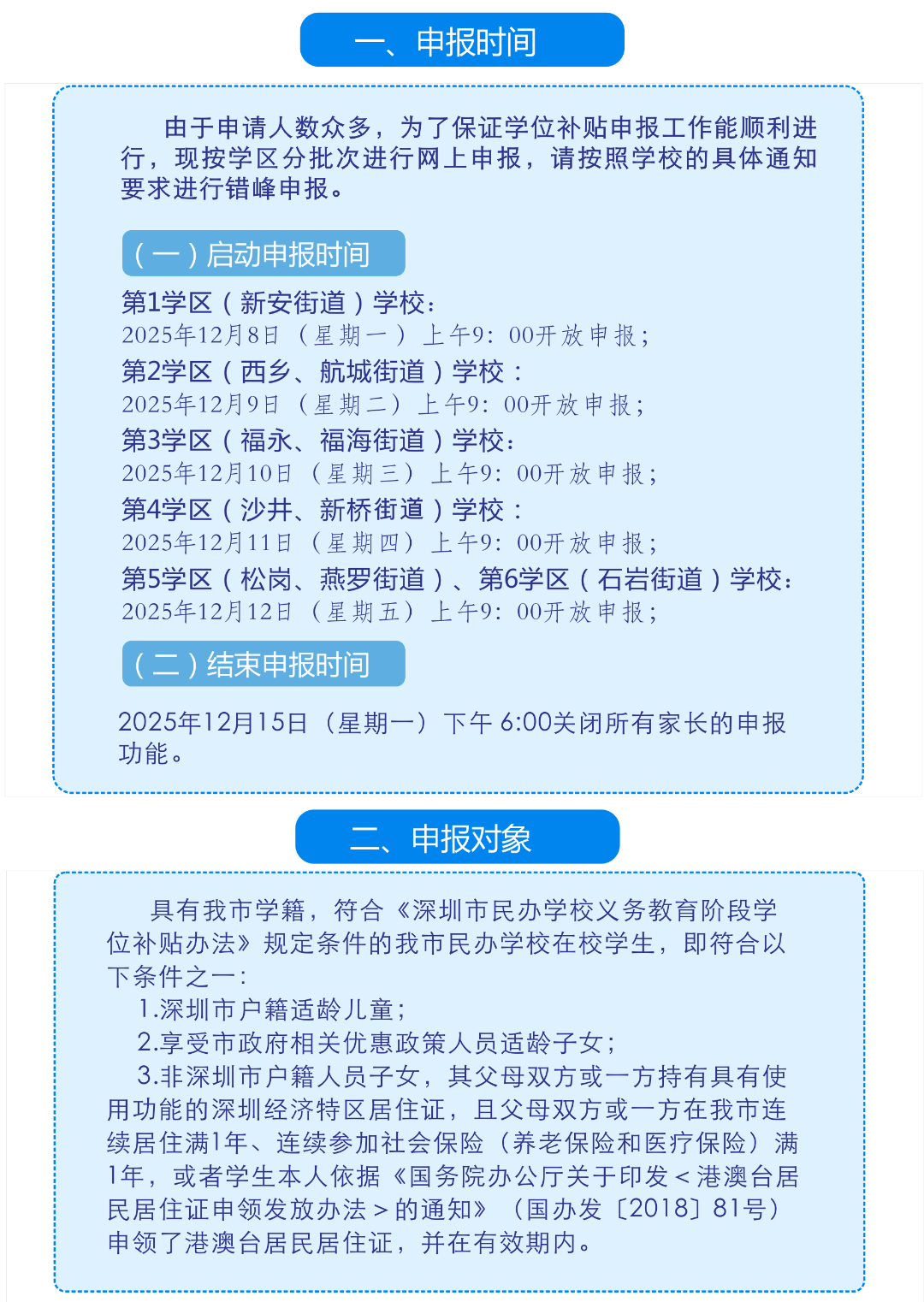 一、申报时间

由于申请人数众多，为了保证学位补贴申报工作能顺利进行，现按学区分批次进行网上申报，请按照学校的具体通知要求进行错峰申报。

（一）启动申报时间

第1学区（新安街道）学校：
2025年12月8日（星期一）上午9:00开放申报；
第2学区（西乡、航城街道）学校：
2025年12月9日（星期二）上午9:00开放申报；
第3学区（福永、福海街道）学校：
2025年12月10日（星期三）上午9:00开放申报；
第4学区（沙井、新桥街道）学校：
2025年12月11日（星期四）上午9:00开放申报；
第5学区（松岗、燕罗街道）、第6学区（石岩街道）学校：
2025年12月12日（星期五）上午9:00开放申报；

（二）结束申报时间

2025年12月15日（星期一）下午6:00关闭所有家长的申报功能。

二、申报对象

具有我市学籍，符合《深圳市民办学校义务教育阶段学位补贴办法》规定条件的我市民办学校在校学生，即符合以下条件之一：

1.深圳市户籍适龄儿童；

2.享受市政府相关优惠政策人员适龄子女；

3.非深圳市户籍人员子女，其父母双方或一方持有具有使用功能的深圳经济特区居住证，且父母双方或一方在我市连续居住满1年、连续参加社会保险（养老保险和医疗保险）满1年，或者学生本人依据《国务院办公厅关于印发<港澳台居民居住证申领发放办法>的通知》（国办发〔2018〕81号）申领了港澳台居民居住证，并在有效期内。